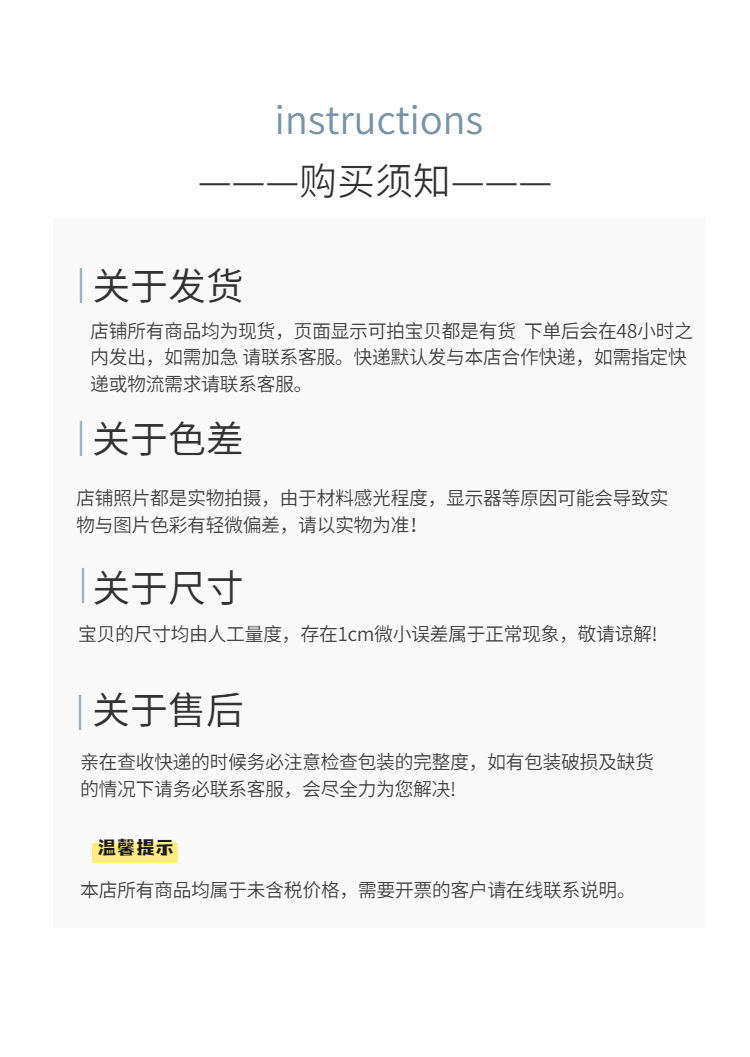 instructions

———购买须知———

关于发货

店铺所有商品均为现货，页面显示可拍宝贝都是有货 下单后会在48小时之内发出，如需加急 请联系客服。快递默认发与本店合作快递，如需指定快递或物流需求请联系客服。

关于色差

店铺照片都是实物拍摄，由于材料感光程度，显示器等原因可能会导致实物与图片色彩有轻微偏差，请以实物为准!

关于尺寸

宝贝的尺寸均由人工量度，存在1cm微小误差属于正常现象，敬请谅解!

关于售后

亲在查收快递的时候务必注意检查包装的完整度，如有包装破损及缺货的情况下请务必联系客服，会尽全力为您解决!

温馨提示

本店所有商品均属于未含税价格，需要开票的客户请在线联系说明。